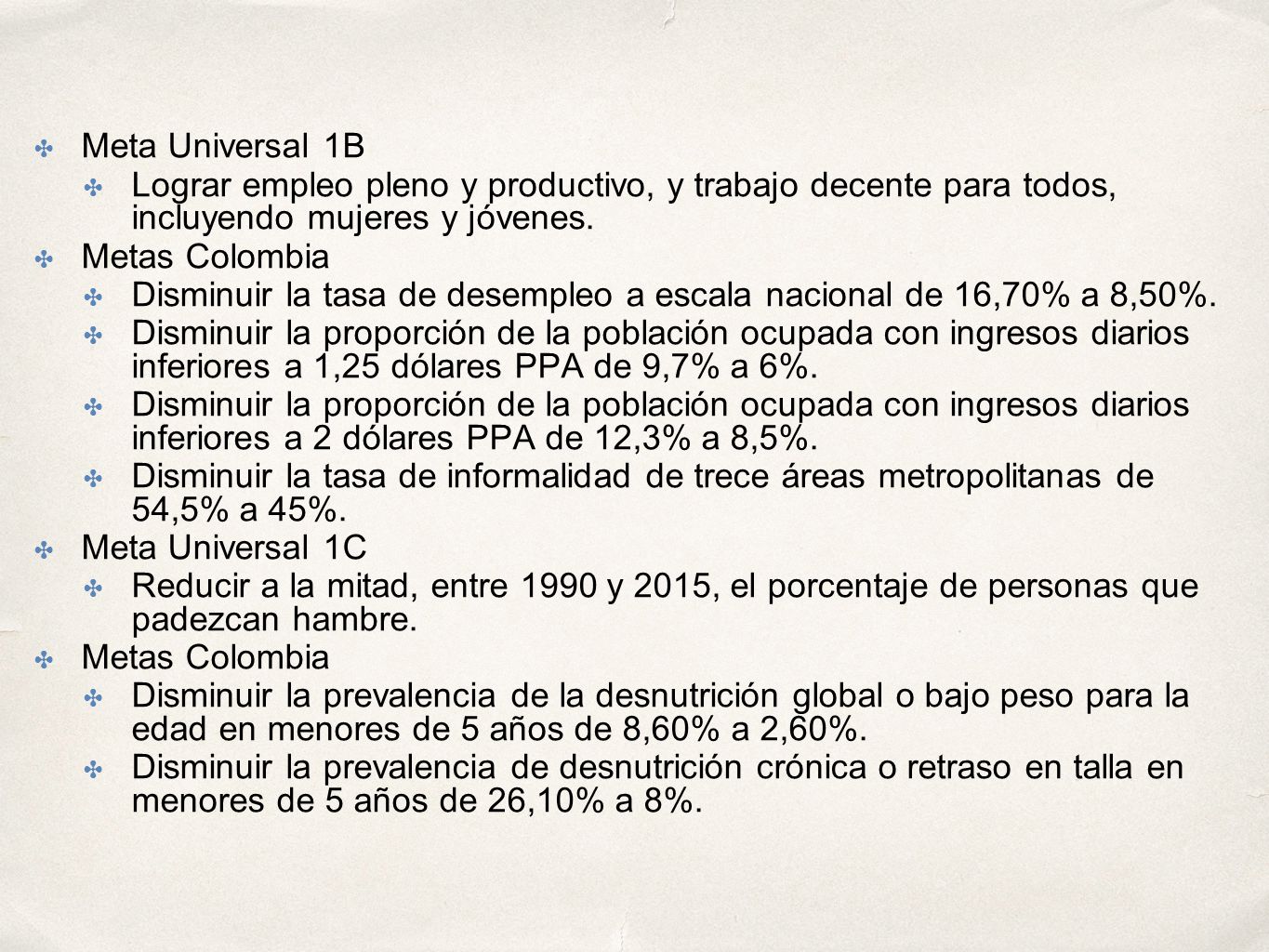 Meta Universal 1B

Lograr empleo pleno y productivo, y trabajo decente para todos, incluyendo mujeres y jóvenes.

Metas Colombia

Disminuir la tasa de desempleo a escala nacional de 16,70% a 8,50%.

Disminuir la proporción de la población ocupada con ingresos diarios inferiores a 1,25 dólares PPA de 9,7% a 6%.

Disminuir la proporción de la población ocupada con ingresos diarios inferiores a 2 dólares PPA de 12,3% a 8,5%.

Disminuir la tasa de informalidad de trece áreas metropolitanas de 54,5% a 45%.

Meta Universal 1C

Reducir a la mitad, entre 1990 y 2015, el porcentaje de personas que padezcan hambre.

Metas Colombia

Disminuir la prevalencia de la desnutrición global o bajo peso para la edad en menores de 5 años de 8,60% a 2,60%.

Disminuir la prevalencia de desnutrición crónica o retraso en talla en menores de 5 años de 26,10% a 8%.